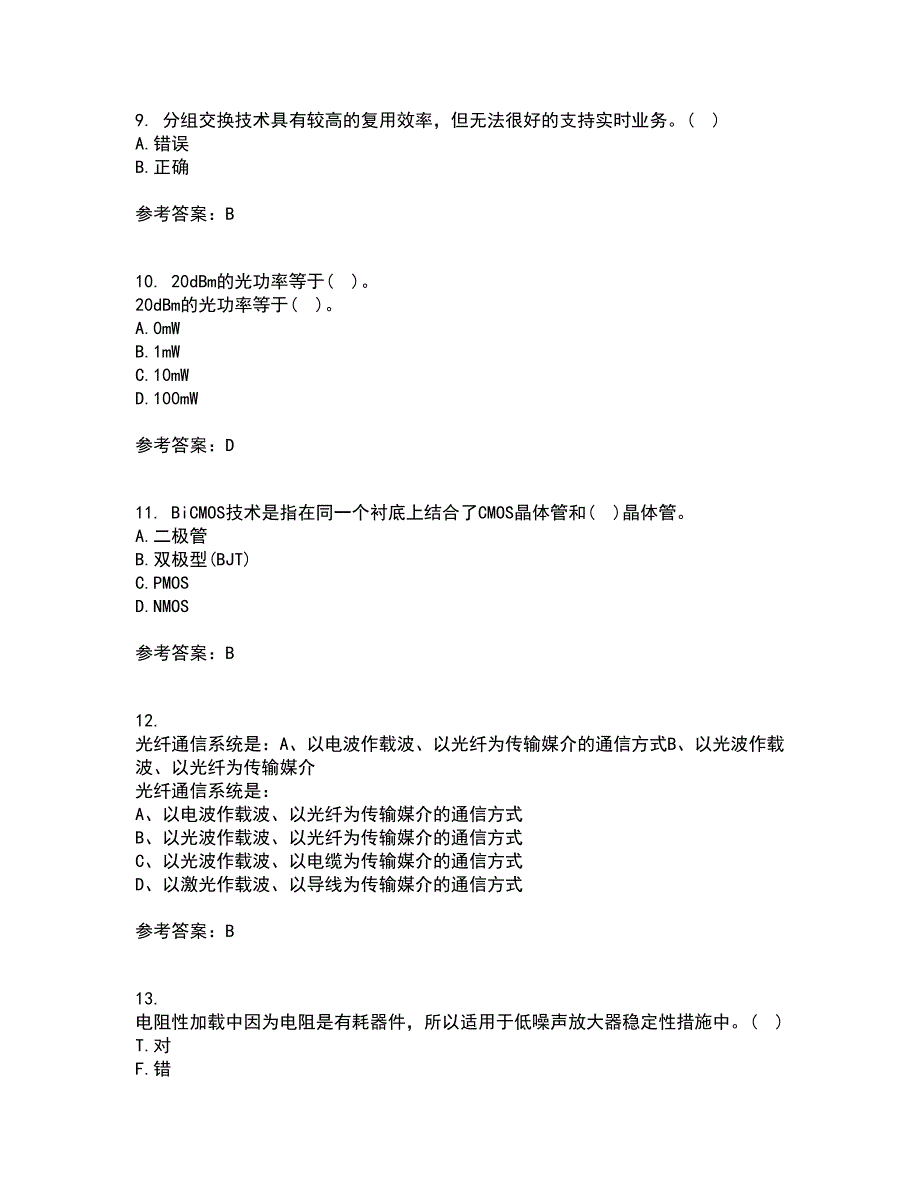 9. 分组交换技术具有较高的复用效率，但无法很好的支持实时业务。（ ）
A.错误
B.正确

参考答案：B

10. 20dBm的光功率等于（ ）。
20dBm的光功率等于（ ）。
A.0mW
B.1mW
C.10mW
D.100mW

参考答案：D

11. BiCMOS技术是指在同一个衬底上结合了CMOS晶体管和（ ）晶体管。
A.二极管
B.双极型(BJT)
C.PMOS
D.NMOS

参考答案：B

12.
光纤通信系统是：A、以电波作载波、以光纤为传输媒介的通信方式B、以光波作载波、以光纤为传输媒介
光纤通信系统是：
A、以电波作载波、以光纤为传输媒介的通信方式
B、以光波作载波、以光纤为传输媒介的通信方式
C、以光波作载波、以电缆为传输媒介的通信方式
D、以激光作载波、以导线为传输媒介的通信方式

参考答案：B

13.
电阻性加载中因为电阻是有耗器件，所以适用于低噪声放大器稳定性措施中。（ ）
T.对
F.错